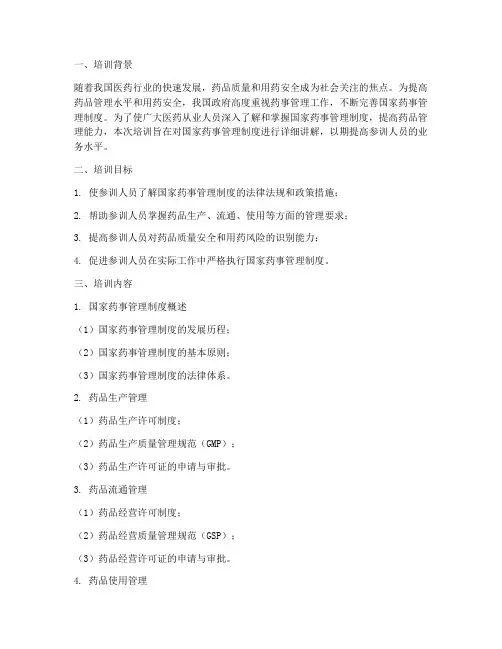 一、培训背景

随着我国医药行业的快速发展，药品质量和用药安全成为社会关注的焦点。为提高药品管理水平和用药安全，我国政府高度重视药事管理工作，不断完善国家药事管理制度。为了使广大医药从业人员深入了解和掌握国家药事管理制度，提高药品管理能力，本次培训旨在对国家药事管理制度进行详细讲解，以期提高参训人员的业务水平。

二、培训目标

1. 使参训人员了解国家药事管理制度的法律法规和政策措施；

2. 帮助参训人员掌握药品生产、流通、使用等方面的管理要求；

3. 提高参训人员对药品质量安全和用药风险的识别能力；

4. 促进参训人员在实际工作中严格执行国家药事管理制度。

三、培训内容

1. 国家药事管理制度概述

（1）国家药事管理制度的发展历程；

（2）国家药事管理制度的基本原则；

（3）国家药事管理制度的法律体系。

2. 药品生产管理

（1）药品生产许可制度；

（2）药品生产质量管理规范（GMP）；

（3）药品生产许可证的申请与审批。

3. 药品流通管理

（1）药品经营许可制度；

（2）药品经营质量管理规范（GSP）；

（3）药品经营许可证的申请与审批。

4. 药品使用管理